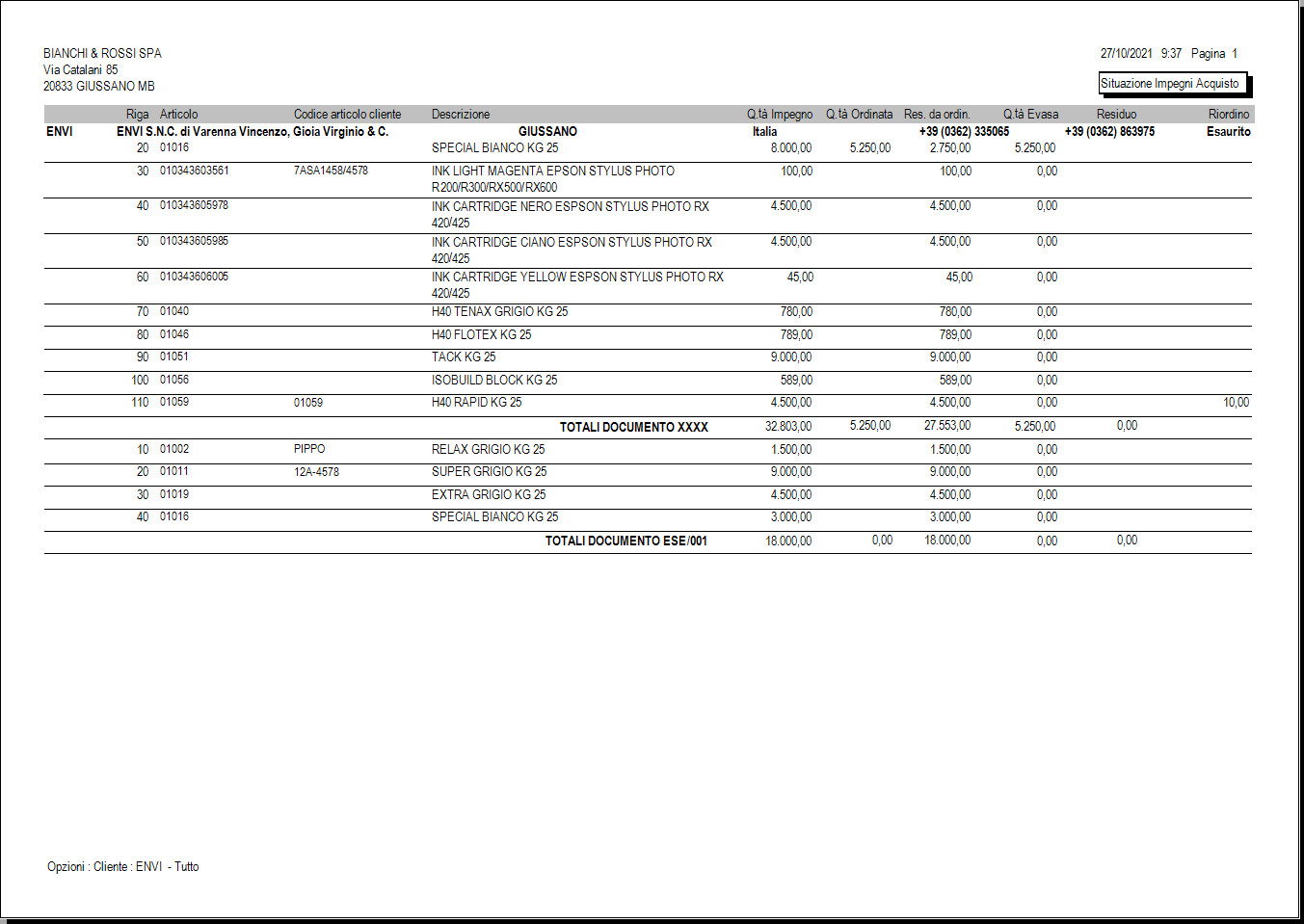 BIANCHI & ROSSI SPA
Via Catalani 85
20833 GIUSSANO MB

27/10/2021 9:37 Pagina 1

Situazione Impegni Acquisto

|  | Riga | Articolo | Codice articolo cliente | Descrizione | Q.tà Impegno | Q.tà Ordinata | Res. da ordin. | Q.tà Evasa | Residuo | Riordino |
|---|---|---|---|---|---|---|---|---|---|---|
| ENVI | ENVI S.N.C. di Varenna Vincenzo, Gioia Virginio & C. |  |  | GIUSSANO | Italia |  | +39 (0362) 335065 |  | +39 (0362) 863975 | Esaurito |
|  | 20 | 01016 |  | SPECIAL BIANCO KG 25 | 8.000,00 | 5.250,00 | 2.750,00 | 5.250,00 |  |  |
|  | 30 | 010343603561 | 7ASA1458/4578 | INK LIGHT MAGENTA EPSON STYLUS PHOTO R200/R300/RX500/RX600 | 100,00 |  | 100,00 | 0,00 |  |  |
|  | 40 | 010343605978 |  | INK CARTRIDGE NERO ESPSON STYLUS PHOTO RX 420/425 | 4.500,00 |  | 4.500,00 | 0,00 |  |  |
|  | 50 | 010343605985 |  | INK CARTRIDGE CIANO ESPSON STYLUS PHOTO RX 420/425 | 4.500,00 |  | 4.500,00 | 0,00 |  |  |
|  | 60 | 010343606005 |  | INK CARTRIDGE YELLOW ESPSON STYLUS PHOTO RX 420/425 | 45,00 |  | 45,00 | 0,00 |  |  |
|  | 70 | 01040 |  | H40 TENAX GRIGIO KG 25 | 780,00 |  | 780,00 | 0,00 |  |  |
|  | 80 | 01046 |  | H40 FLOTEX KG 25 | 789,00 |  | 789,00 | 0,00 |  |  |
|  | 90 | 01051 |  | TACK KG 25 | 9.000,00 |  | 9.000,00 | 0,00 |  |  |
|  | 100 | 01056 |  | ISOBUILD BLOCK KG 25 | 589,00 |  | 589,00 | 0,00 |  |  |
|  | 110 | 01059 | 01059 | H40 RAPID KG 25 | 4.500,00 |  | 4.500,00 | 0,00 |  | 10,00 |
|  |  |  |  | TOTALI DOCUMENTO XXXX | 32.803,00 | 5.250,00 | 27.553,00 | 5.250,00 | 0,00 |  |
|  | 10 | 01002 | PIPPO | RELAX GRIGIO KG 25 | 1.500,00 |  | 1.500,00 | 0,00 |  |  |
|  | 20 | 01011 | 12A-4578 | SUPER GRIGIO KG 25 | 9.000,00 |  | 9.000,00 | 0,00 |  |  |
|  | 30 | 01019 |  | EXTRA GRIGIO KG 25 | 4.500,00 |  | 4.500,00 | 0,00 |  |  |
|  | 40 | 01016 |  | SPECIAL BIANCO KG 25 | 3.000,00 |  | 3.000,00 | 0,00 |  |  |
|  |  |  |  | TOTALI DOCUMENTO ESE/001 | 18.000,00 | 0,00 | 18.000,00 | 0,00 | 0,00 |  |

Opzioni : Cliente : ENVI - Tutto